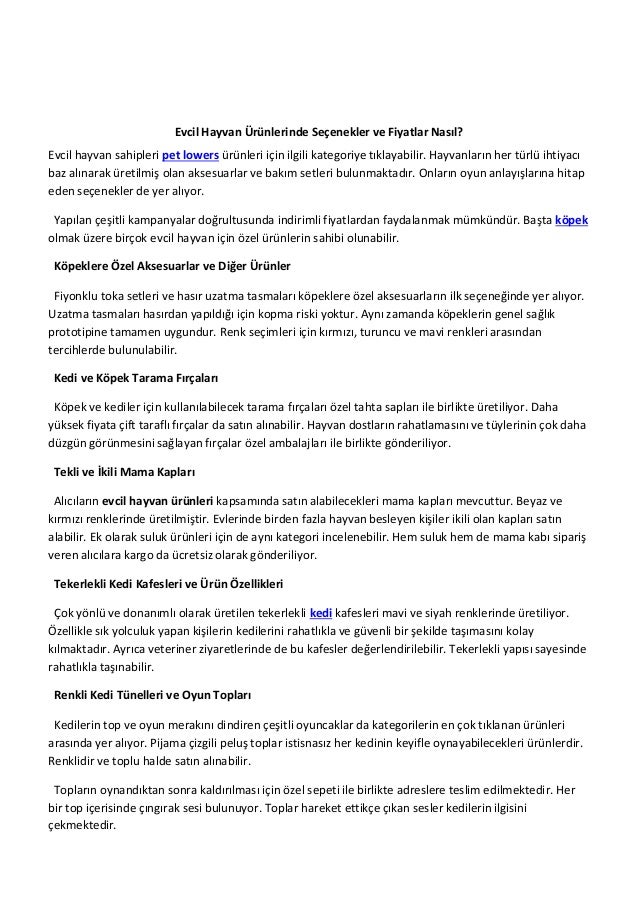 Evcil Hayvan Ürünlerinde Seçenekler ve Fiyatlar Nasıl?

Evcil hayvan sahipleri pet lowers ürünleri için ilgili kategoriye tıklayabilir. Hayvanların her türlü ihtiyacı baz alınarak üretilmiş olan aksesuarlar ve bakım setleri bulunmaktadır. Onların oyun anlayışlarına hitap eden seçenekler de yer alıyor.

Yapılan çeşitli kampanyalar doğrultusunda indirimli fiyatlardan faydalanmak mümkündür. Başta köpek olmak üzere birçok evcil hayvan için özel ürünlerin sahibi olunabilir.

Köpeklere Özel Aksesuarlar ve Diğer Ürünler

Fiyonklu toka setleri ve hasır uzatma tasmaları köpeklere özel aksesuarların ilk seçeneğinde yer alıyor. Uzatma tasmaları hasırdan yapıldığı için kopma riski yoktur. Aynı zamanda köpeklerin genel sağlık prototipine tamamen uygundur. Renk seçimleri için kırmızı, turuncu ve mavi renkleri arasından tercihlerde bulunulabilir.

Kedi ve Köpek Tarama Fırçaları

Köpek ve kediler için kullanılabilecek tarama fırçaları özel tahta sapları ile birlikte üretiliyor. Daha yüksek fiyata çift taraflı fırçalar da satın alınabilir. Hayvan dostların rahatlamasını ve tüylerinin çok daha düzgün görünmesini sağlayan fırçalar özel ambalajları ile birlikte gönderiliyor.

Tekli ve İkili Mama Kapları

Alıcıların evcil hayvan ürünleri kapsamında satın alabilecekleri mama kapları mevcuttur. Beyaz ve kırmızı renklerinde üretilmiştir. Evlerinde birden fazla hayvan besleyen kişiler ikili olan kapları satın alabilir. Ek olarak suluk ürünleri için de aynı kategori incelenebilir. Hem suluk hem de mama kabı sipariş veren alıcılara kargo da ücretsiz olarak gönderiliyor.

Tekerlekli Kedi Kafesleri ve Ürün Özellikleri

Çok yönlü ve donanımlı olarak üretilen tekerlekli kedi kafesleri mavi ve siyah renklerinde üretiliyor. Özellikle sık yolculuk yapan kişilerin kedilerini rahatlıkla ve güvenli bir şekilde taşımasını kolay kılmaktadır. Ayrıca veteriner ziyaretlerinde de bu kafesler değerlendirilebilir. Tekerlekli yapısı sayesinde rahatlıkla taşınabilir.

Renkli Kedi Tünelleri ve Oyun Topları

Kedilerin top ve oyun merakını dindiren çeşitli oyuncaklar da kategorilerin en çok tıklanan ürünleri arasında yer alıyor. Pijama çizgili peluş toplar istisnasız her kedinin keyifle oynayabilecekleri ürünlerdir. Renklidir ve toplu halde satın alınabilir.

Topların oynandıktan sonra kaldırılması için özel sepeti ile birlikte adreslere teslim edilmektedir. Her bir top içerisinde çıngırak sesi bulunuyor. Toplar hareket ettikçe çıkan sesler kedilerin ilgisini çekmektedir.